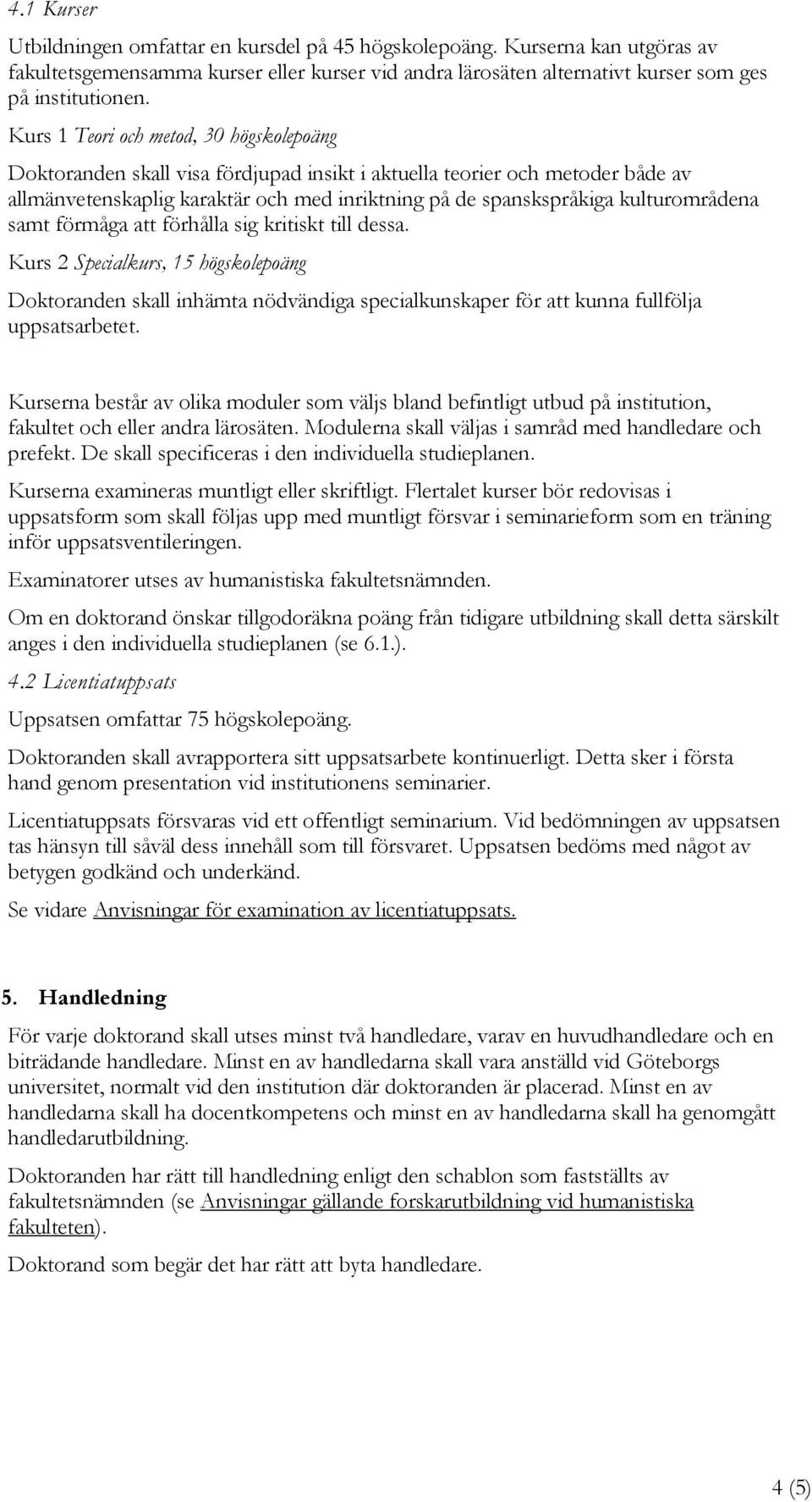 4.1 Kurser

Utbildningen omfattar en kursdel på 45 högskolepoäng. Kurserna kan utgöras av fakultetsgemensamma kurser eller kurser vid andra lärosäten alternativt kurser som ges på institutionen.

Kurs 1 Teori och metod, 30 högskolepoäng

Doktoranden skall visa fördjupad insikt i aktuella teorier och metoder både av allmänvetenskaplig karaktär och med inriktning på de spanskspråkiga kulturområdena samt förmåga att förhålla sig kritiskt till dessa.

Kurs 2 Specialkurs, 15 högskolepoäng

Doktoranden skall inhämta nödvändiga specialkunskaper för att kunna fullfölja uppsatsarbetet.

Kurserna består av olika moduler som väljs bland befintligt utbud på institution, fakultet och eller andra lärosäten. Modulerna skall väljas i samråd med handledare och prefekt. De skall specificeras i den individuella studieplanen.

Kurserna examineras muntligt eller skriftligt. Flertalet kurser bör redovisas i uppsatsform som skall följas upp med muntligt försvar i seminarieform som en träning inför uppsatsventileringen.

Examinatorer utses av humanistiska fakultetsnämnden.

Om en doktorand önskar tillgodoräkna poäng från tidigare utbildning skall detta särskilt anges i den individuella studieplanen (se 6.1.).

4.2 Licentiatuppsats

Uppsatsen omfattar 75 högskolepoäng.

Doktoranden skall avrapportera sitt uppsatsarbete kontinuerligt. Detta sker i första hand genom presentation vid institutionens seminarier.

Licentiatuppsats försvaras vid ett offentligt seminarium. Vid bedömningen av uppsatsen tas hänsyn till såväl dess innehåll som till försvaret. Uppsatsen bedöms med något av betygen godkänd och underkänd.

Se vidare Anvisningar för examination av licentiatuppsats.

5. Handledning

För varje doktorand skall utses minst två handledare, varav en huvudhandledare och en biträdande handledare. Minst en av handledarna skall vara anställd vid Göteborgs universitet, normalt vid den institution där doktoranden är placerad. Minst en av handledarna skall ha docentkompetens och minst en av handledarna skall ha genomgått handledarutbildning.

Doktoranden har rätt till handledning enligt den schablon som fastställts av fakultetsnämnden (se Anvisningar gällande forskarutbildning vid humanistiska fakulteten).

Doktorand som begär det har rätt att byta handledare.

4 (5)